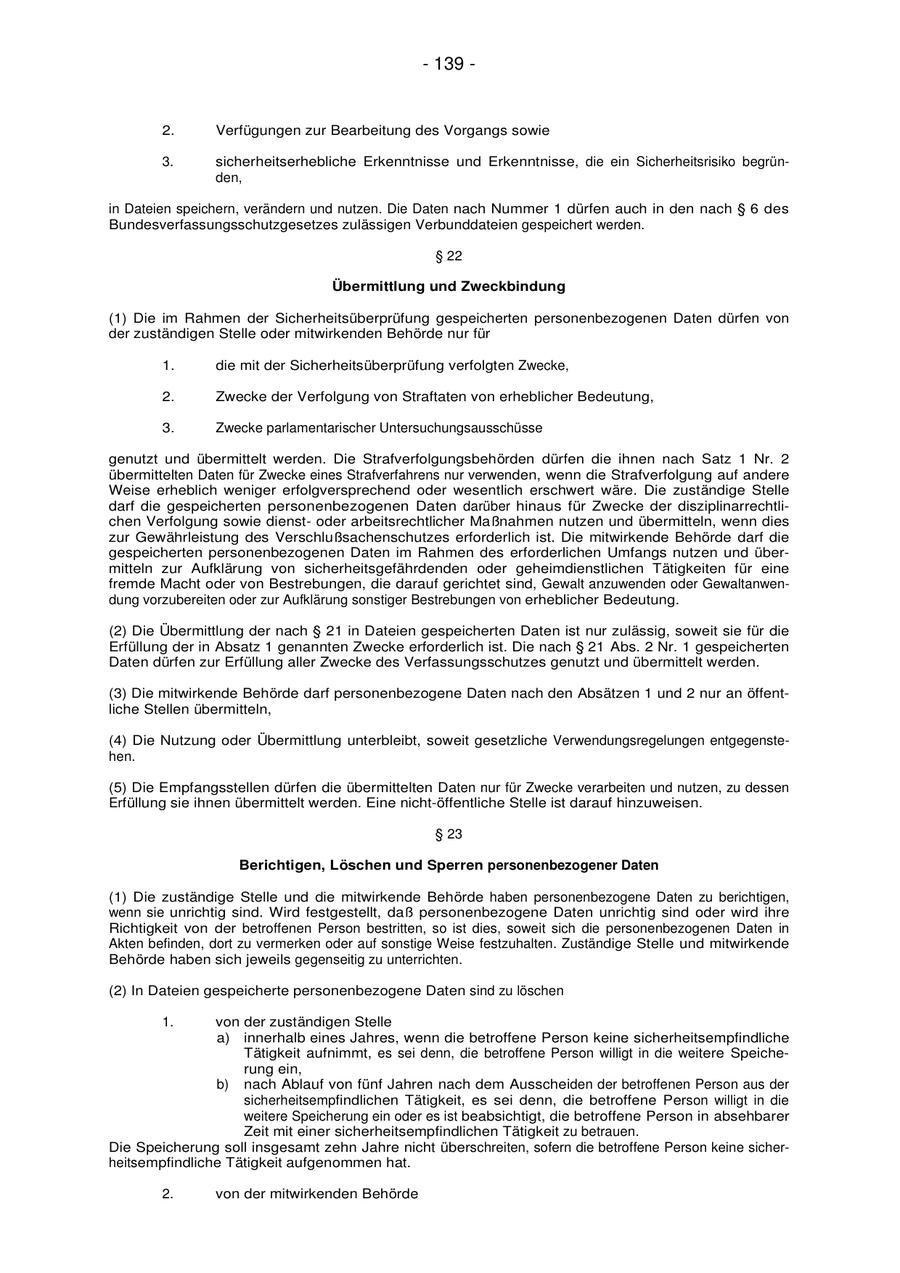 - 139 -

2. Verfügungen zur Bearbeitung des Vorgangs sowie

3. sicherheitserhebliche Erkenntnisse und Erkenntnisse, die ein Sicherheitsrisiko begründen,

in Dateien speichern, verändern und nutzen. Die Daten nach Nummer 1 dürfen auch in den nach § 6 des Bundesverfassungsschutzgesetzes zulässigen Verbunddateien gespeichert werden.

§ 22

Übermittlung und Zweckbindung

(1) Die im Rahmen der Sicherheitsüberprüfung gespeicherten personenbezogenen Daten dürfen von der zuständigen Stelle oder mitwirkenden Behörde nur für

1. die mit der Sicherheitsüberprüfung verfolgten Zwecke,

2. Zwecke der Verfolgung von Straftaten von erheblicher Bedeutung,

3. Zwecke parlamentarischer Untersuchungsausschüsse

genutzt und übermittelt werden. Die Strafverfolgungsbehörden dürfen die ihnen nach Satz 1 Nr. 2 übermittelten Daten für Zwecke eines Strafverfahrens nur verwenden, wenn die Strafverfolgung auf andere Weise erheblich weniger erfolgversprechend oder wesentlich erschwert wäre. Die zuständige Stelle darf die gespeicherten personenbezogenen Daten darüber hinaus für Zwecke der disziplinarrechtlichen Verfolgung sowie dienst- oder arbeitsrechtlicher Maßnahmen nutzen und übermitteln, wenn dies zur Gewährleistung des Verschlußsachenschutzes erforderlich ist. Die mitwirkende Behörde darf die gespeicherten personenbezogenen Daten im Rahmen des erforderlichen Umfangs nutzen und übermitteln zur Aufklärung von sicherheitsgefährdenden oder geheimdienstlichen Tätigkeiten für eine fremde Macht oder von Bestrebungen, die darauf gerichtet sind, Gewalt anzuwenden oder Gewaltanwendung vorzubereiten oder zur Aufklärung sonstiger Bestrebungen von erheblicher Bedeutung.

(2) Die Übermittlung der nach § 21 in Dateien gespeicherten Daten ist nur zulässig, soweit sie für die Erfüllung der in Absatz 1 genannten Zwecke erforderlich ist. Die nach § 21 Abs. 2 Nr. 1 gespeicherten Daten dürfen zur Erfüllung aller Zwecke des Verfassungsschutzes genutzt und übermittelt werden.

(3) Die mitwirkende Behörde darf personenbezogene Daten nach den Absätzen 1 und 2 nur an öffentliche Stellen übermitteln,

(4) Die Nutzung oder Übermittlung unterbleibt, soweit gesetzliche Verwendungsregelungen entgegenstehen.

(5) Die Empfangsstellen dürfen die übermittelten Daten nur für Zwecke verarbeiten und nutzen, zu dessen Erfüllung sie ihnen übermittelt werden. Eine nicht-öffentliche Stelle ist darauf hinzuweisen.

§ 23

Berichtigen, Löschen und Sperren personenbezogener Daten

(1) Die zuständige Stelle und die mitwirkende Behörde haben personenbezogene Daten zu berichtigen, wenn sie unrichtig sind. Wird festgestellt, daß personenbezogene Daten unrichtig sind oder wird ihre Richtigkeit von der betroffenen Person bestritten, so ist dies, soweit sich die personenbezogenen Daten in Akten befinden, dort zu vermerken oder auf sonstige Weise festzuhalten. Zuständige Stelle und mitwirkende Behörde haben sich jeweils gegenseitig zu unterrichten.

(2) In Dateien gespeicherte personenbezogene Daten sind zu löschen

1. von der zuständigen Stelle
a) innerhalb eines Jahres, wenn die betroffene Person keine sicherheitsempfindliche Tätigkeit aufnimmt, es sei denn, die betroffene Person willigt in die weitere Speicherung ein,
b) nach Ablauf von fünf Jahren nach dem Ausscheiden der betroffenen Person aus der sicherheitsempfindlichen Tätigkeit, es sei denn, die betroffene Person willigt in die weitere Speicherung ein oder es ist beabsichtigt, die betroffene Person in absehbarer Zeit mit einer sicherheitsempfindlichen Tätigkeit zu betrauen.
Die Speicherung soll insgesamt zehn Jahre nicht überschreiten, sofern die betroffene Person keine sicherheitsempfindliche Tätigkeit aufgenommen hat.

2. von der mitwirkenden Behörde